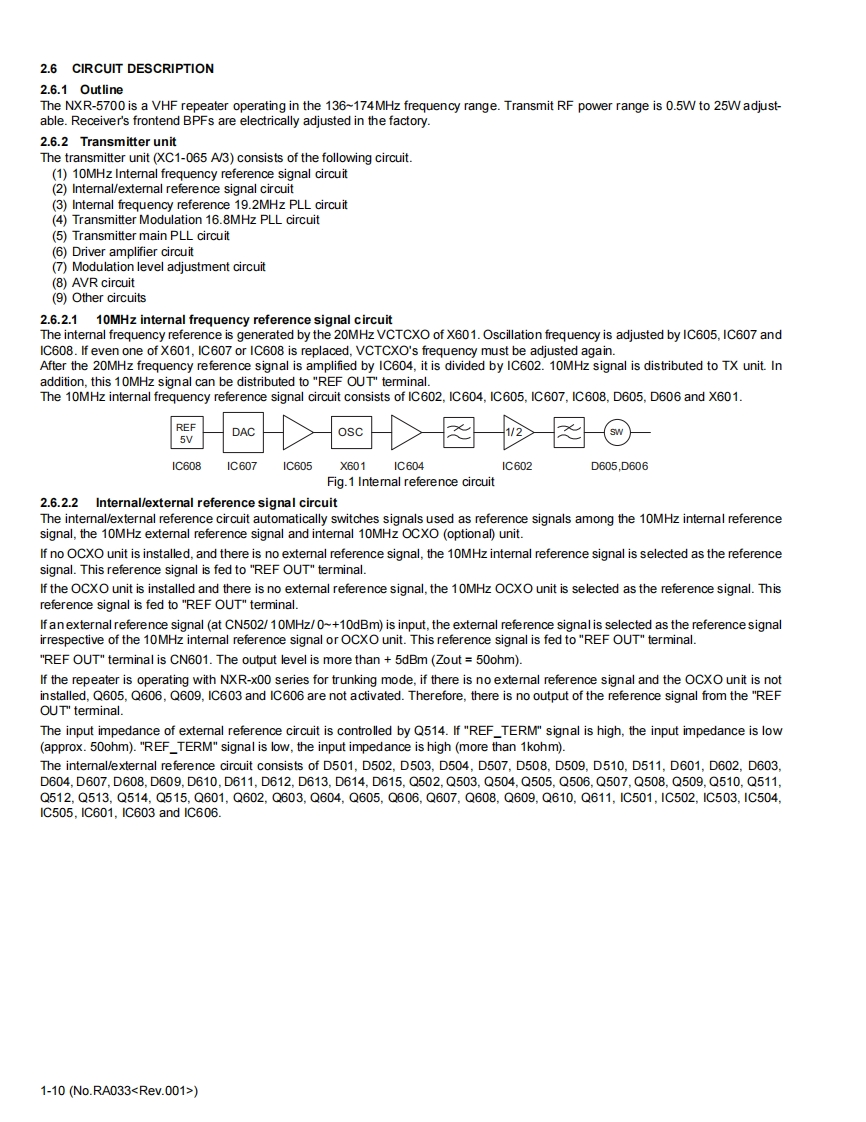 2.6 CIRCUIT DESCRIPTION

2.6.1 Outline

The NXR-5700 is a VHF repeater operating in the 136~174MHz frequency range. Transmit RF power range is 0.5W to 25W adjustable. Receiver's frontend BPFs are electrically adjusted in the factory.

2.6.2 Transmitter unit

The transmitter unit (XC1-065 A/3) consists of the following circuit.
(1) 10MHz Internal frequency reference signal circuit
(2) Internal/external reference signal circuit
(3) Internal frequency reference 19.2MHz PLL circuit
(4) Transmitter Modulation 16.8MHz PLL circuit
(5) Transmitter main PLL circuit
(6) Driver amplifier circuit
(7) Modulation level adjustment circuit
(8) AVR circuit
(9) Other circuits

2.6.2.1 10MHz internal frequency reference signal circuit

The internal frequency reference is generated by the 20MHz VCTCXO of X601. Oscillation frequency is adjusted by IC605, IC607 and IC608. If even one of X601, IC607 or IC608 is replaced, VCTCXO's frequency must be adjusted again.
After the 20MHz frequency reference signal is amplified by IC604, it is divided by IC602. 10MHz signal is distributed to TX unit. In addition, this 10MHz signal can be distributed to "REF OUT" terminal.
The 10MHz internal frequency reference signal circuit consists of IC602, IC604, IC605, IC607, IC608, D605, D606 and X601.

REF 5V DAC OSC 1/2 SW

IC608 IC607 IC605 X601 IC604 IC602 D605,D606

Fig.1 Internal reference circuit

2.6.2.2 Internal/external reference signal circuit

The internal/external reference circuit automatically switches signals used as reference signals among the 10MHz internal reference signal, the 10MHz external reference signal and internal 10MHz OCXO (optional) unit.

If no OCXO unit is installed, and there is no external reference signal, the 10MHz internal reference signal is selected as the reference signal. This reference signal is fed to "REF OUT" terminal.

If the OCXO unit is installed and there is no external reference signal, the 10MHz OCXO unit is selected as the reference signal. This reference signal is fed to "REF OUT" terminal.

If an external reference signal (at CN502/ 10MHz/ 0~+10dBm) is input, the external reference signal is selected as the reference signal irrespective of the 10MHz internal reference signal or OCXO unit. This reference signal is fed to "REF OUT" terminal.

"REF OUT" terminal is CN601. The output level is more than + 5dBm (Zout = 50ohm).

If the repeater is operating with NXR-x00 series for trunking mode, if there is no external reference signal and the OCXO unit is not installed, Q605, Q606, Q609, IC603 and IC606 are not activated. Therefore, there is no output of the reference signal from the "REF OUT" terminal.

The input impedance of external reference circuit is controlled by Q514. If "REF_TERM" signal is high, the input impedance is low (approx. 50ohm). "REF_TERM" signal is low, the input impedance is high (more than 1kohm).

The internal/external reference circuit consists of D501, D502, D503, D504, D507, D508, D509, D510, D511, D601, D602, D603, D604, D607, D608, D609, D610, D611, D612, D613, D614, D615, Q502, Q503, Q504, Q505, Q506, Q507, Q508, Q509, Q510, Q511, Q512, Q513, Q514, Q515, Q601, Q602, Q603, Q604, Q605, Q606, Q607, Q608, Q609, Q610, Q611, IC501, IC502, IC503, IC504, IC505, IC601, IC603 and IC606.

1-10 (No.RA033<Rev.001>)